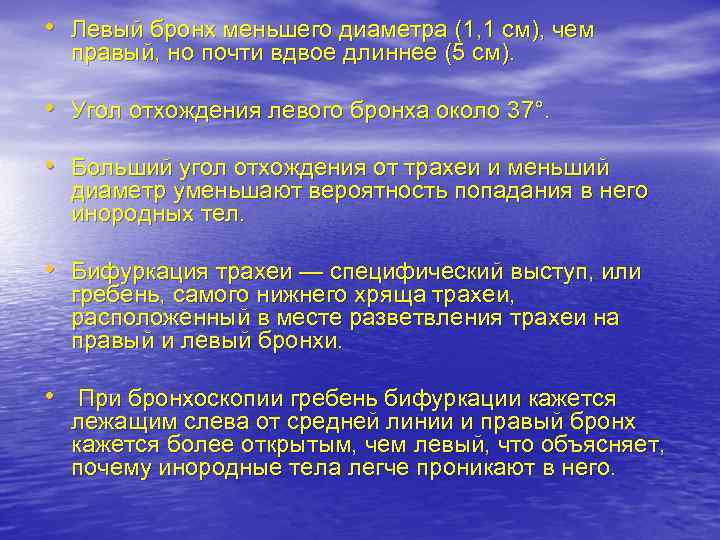 • Левый бронх меньшего диаметра (1,1 см), чем правый, но почти вдвое длиннее (5 см).

• Угол отхождения левого бронха около 37°.

• Больший угол отхождения от трахеи и меньший диаметр уменьшают вероятность попадания в него инородных тел.

• Бифуркация трахеи — специфический выступ, или гребень, самого нижнего хряща трахеи, расположенный в месте разветвления трахеи на правый и левый бронхи.

• При бронхоскопии гребень бифуркации кажется лежащим слева от средней линии и правый бронх кажется более открытым, чем левый, что объясняет, почему инородные тела легче проникают в него.